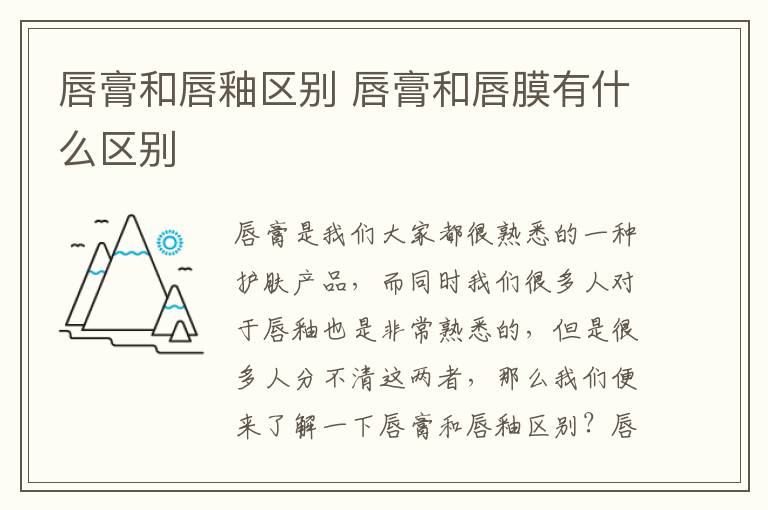 唇膏和唇釉区别 唇膏和唇膜有什么区别

唇膏是我们大家都很熟悉的一种护肤产品，而同时我们很多人对于唇釉也是非常熟悉的，但是很多人分不清这两者，那么我们便来了解一下唇膏和唇釉区别？唇